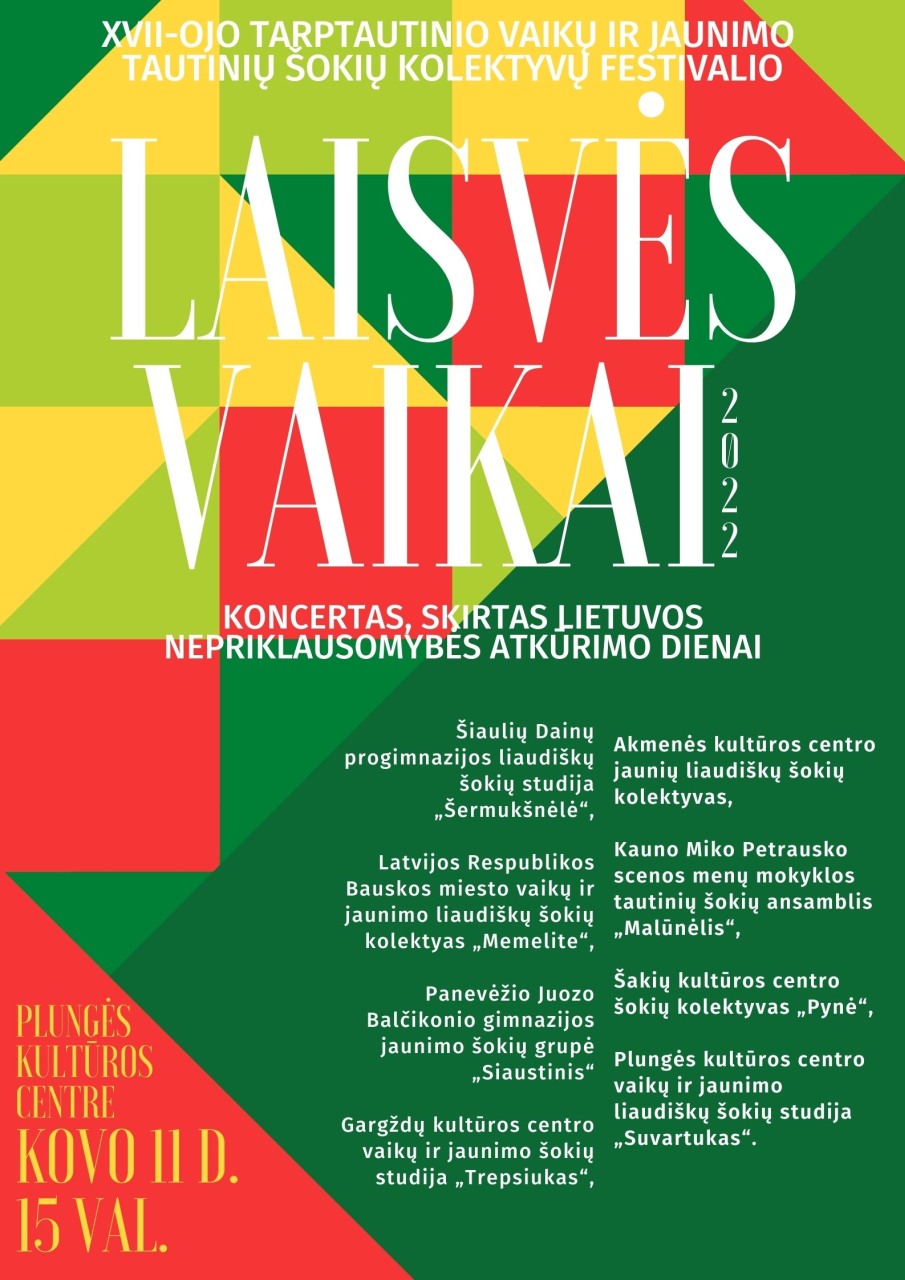 XVII-OJO TARPTAUTINIO VAIKŲ IR JAUNIMO TAUTINIŲ ŠOKIŲ KOLEKTYVŲ FESTIVALIO

LAISVĖS VAIKAI

2022

KONCERTAS, SKIRTAS LIETUVOS NEPRIKLAUSOMYBĖS ATKŪRIMO DIENAI

Šiaulių Dainų progimnazijos liaudiškų šokių studija „Šermukšnėlė“,

Latvijos Respublikos Bauskos miesto vaikų ir jaunimo liaudiškų šokių kolektyas „Memelite“,

Panevėžio Juozo Balčikonio gimnazijos jaunimo šokių grupė „Siaustinis“

Gargždų kultūros centro vaikų ir jaunimo šokių studija „Trepsiukas“,

Akmenės kultūros centro jaunių liaudiškų šokių kolektyvas,

Kauno Miko Petrausko scenos menų mokyklos tautinių šokių ansamblis „Malūnėlis“,

Šakių kultūros centro šokių kolektyvas „Pynė“,

Plungės kultūros centro vaikų ir jaunimo liaudiškų šokių studija „Suvartukas“.

PLUNGĖS KULTŪROS CENTRE

KOVO 11 D. 15 VAL.